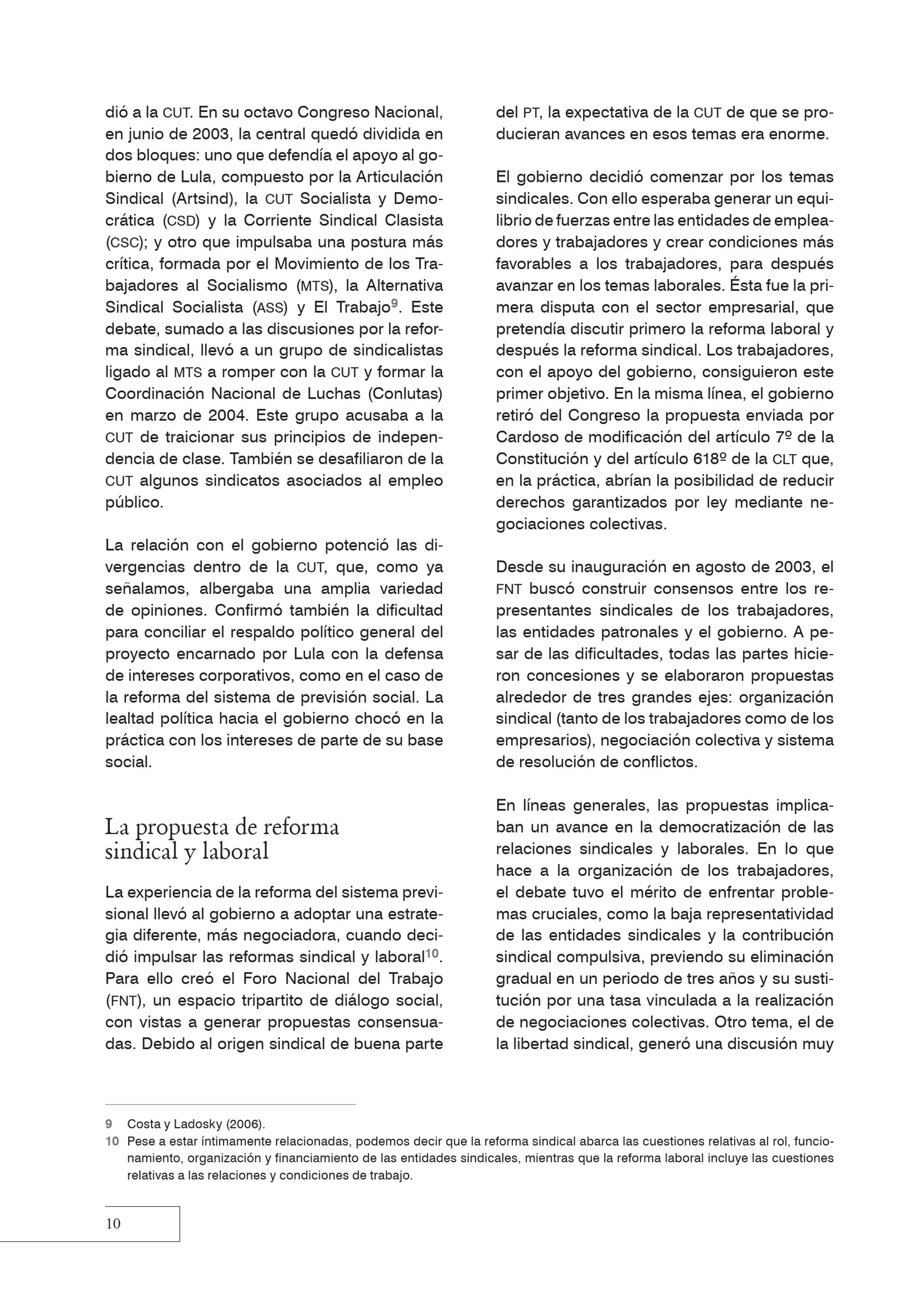 dió a la CUT. En su octavo Congreso Nacional, en junio de 2003, la central quedó dividida en dos bloques: uno que defendía el apoyo al gobierno de Lula, compuesto por la Articulación Sindical (Artsind), la CUT Socialista y Democrática (CSD) y la Corriente Sindical Clasista (CSC); y otro que impulsaba una postura más crítica, formada por el Movimiento de los Trabajadores al Socialismo (MTS), la Alternativa Sindical Socialista (ASS) y El Trabajo$^{9}$. Este debate, sumado a las discusiones por la reforma sindical, llevó a un grupo de sindicalistas ligado al MTS a romper con la CUT y formar la Coordinación Nacional de Luchas (Conlutas) en marzo de 2004. Este grupo acusaba a la CUT de traicionar sus principios de independencia de clase. También se desafiliaron de la CUT algunos sindicatos asociados al empleo público.

La relación con el gobierno potenció las divergencias dentro de la CUT, que, como ya señalamos, albergaba una amplia variedad de opiniones. Confirmó también la dificultad para conciliar el respaldo político general del proyecto encarnado por Lula con la defensa de intereses corporativos, como en el caso de la reforma del sistema de previsión social. La lealtad política hacia el gobierno chocó en la práctica con los intereses de parte de su base social.

La propuesta de reforma sindical y laboral

La experiencia de la reforma del sistema previsional llevó al gobierno a adoptar una estrategia diferente, más negociadora, cuando decidió impulsar las reformas sindical y laboral$^{10}$. Para ello creó el Foro Nacional del Trabajo (FNT), un espacio tripartito de diálogo social, con vistas a generar propuestas consensuadas. Debido al origen sindical de buena parte del PT, la expectativa de la CUT de que se produjeran avances en esos temas era enorme.

El gobierno decidió comenzar por los temas sindicales. Con ello esperaba generar un equilibrio de fuerzas entre las entidades de empleadores y trabajadores y crear condiciones más favorables a los trabajadores, para después avanzar en los temas laborales. Ésta fue la primera disputa con el sector empresarial, que pretendía discutir primero la reforma laboral y después la reforma sindical. Los trabajadores, con el apoyo del gobierno, consiguieron este primer objetivo. En la misma línea, el gobierno retiró del Congreso la propuesta enviada por Cardoso de modificación del artículo 7º de la Constitución y del artículo 618º de la CLT que, en la práctica, abrían la posibilidad de reducir derechos garantizados por ley mediante negociaciones colectivas.

Desde su inauguración en agosto de 2003, el FNT buscó construir consensos entre los representantes sindicales de los trabajadores, las entidades patronales y el gobierno. A pesar de las dificultades, todas las partes hicieron concesiones y se elaboraron propuestas alrededor de tres grandes ejes: organización sindical (tanto de los trabajadores como de los empresarios), negociación colectiva y sistema de resolución de conflictos.

En líneas generales, las propuestas implicaban un avance en la democratización de las relaciones sindicales y laborales. En lo que hace a la organización de los trabajadores, el debate tuvo el mérito de enfrentar problemas cruciales, como la baja representatividad de las entidades sindicales y la contribución sindical compulsiva, previendo su eliminación gradual en un periodo de tres años y su sustitución por una tasa vinculada a la realización de negociaciones colectivas. Otro tema, el de la libertad sindical, generó una discusión muy

9 Costa y Ladosky (2006).
10 Pese a estar íntimamente relacionadas, podemos decir que la reforma sindical abarca las cuestiones relativas al rol, funcionamiento, organización y financiamiento de las entidades sindicales, mientras que la reforma laboral incluye las cuestiones relativas a las relaciones y condiciones de trabajo.

10